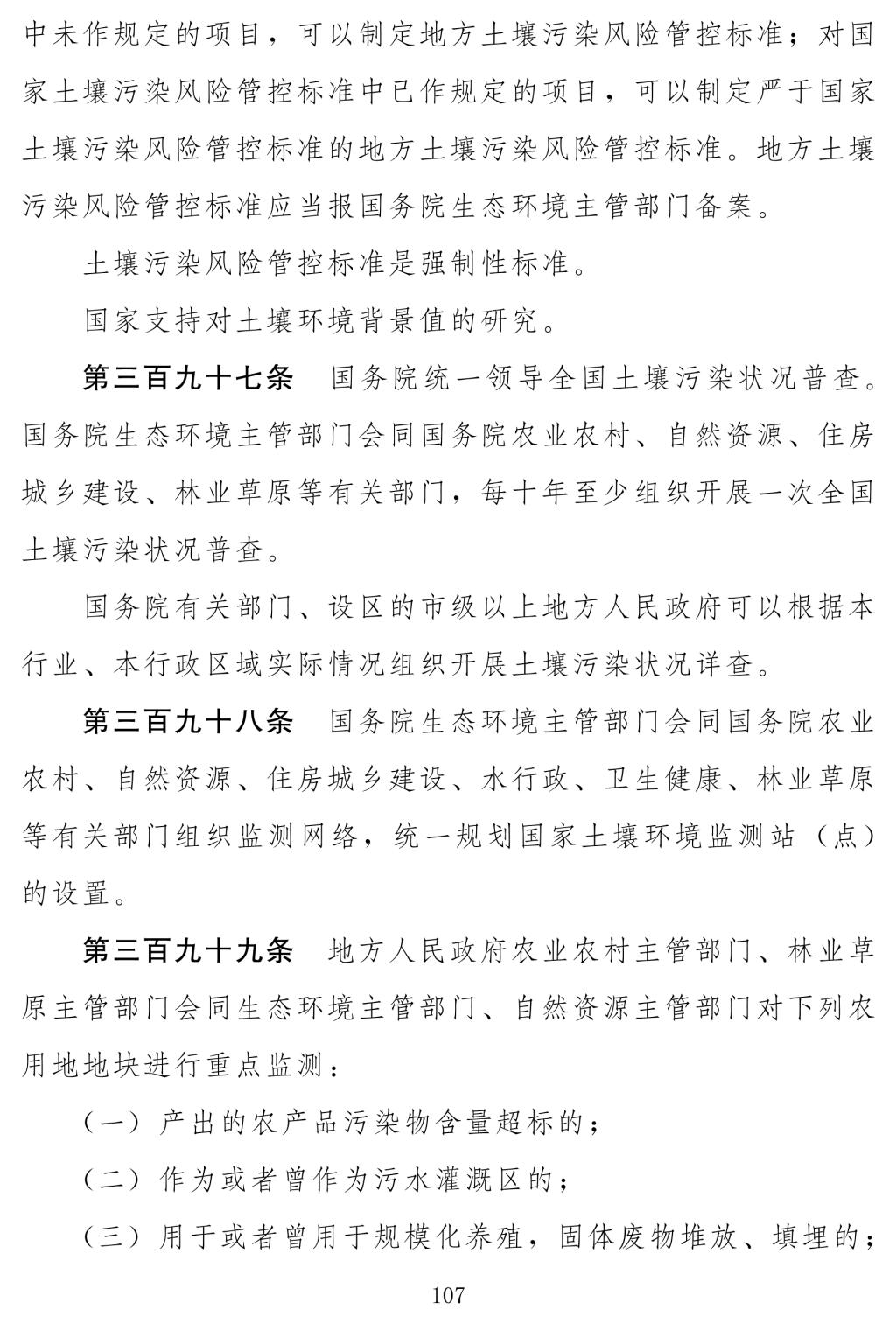 中未作规定的项目，可以制定地方土壤污染风险管控标准；对国家土壤污染风险管控标准中已作规定的项目，可以制定严于国家土壤污染风险管控标准的地方土壤污染风险管控标准。地方土壤污染风险管控标准应当报国务院生态环境主管部门备案。

土壤污染风险管控标准是强制性标准。

国家支持对土壤环境背景值的研究。

第三百九十七条　国务院统一领导全国土壤污染状况普查。国务院生态环境主管部门会同国务院农业农村、自然资源、住房城乡建设、林业草原等有关部门，每十年至少组织开展一次全国土壤污染状况普查。

国务院有关部门、设区的市级以上地方人民政府可以根据本行业、本行政区域实际情况组织开展土壤污染状况详查。

第三百九十八条　国务院生态环境主管部门会同国务院农业农村、自然资源、住房城乡建设、水行政、卫生健康、林业草原等有关部门组织监测网络，统一规划国家土壤环境监测站（点）的设置。

第三百九十九条　地方人民政府农业农村主管部门、林业草原主管部门会同生态环境主管部门、自然资源主管部门对下列农用地地块进行重点监测：

（一）产出的农产品污染物含量超标的；

（二）作为或者曾作为污水灌溉区的；

（三）用于或者曾用于规模化养殖，固体废物堆放、填埋的；

107